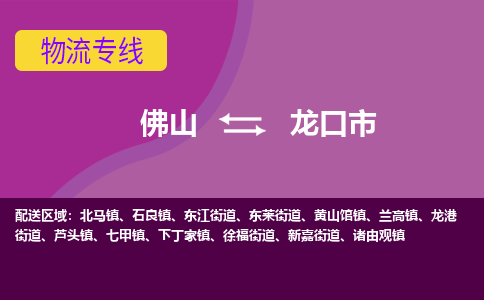 物流专线

佛山 龙口市

配送区域：北马镇、石良镇、东江街道、东莱街道、黄山馆镇、兰高镇、龙港街道、芦头镇、七甲镇、下丁家镇、徐福街道、新嘉街道、诸由观镇